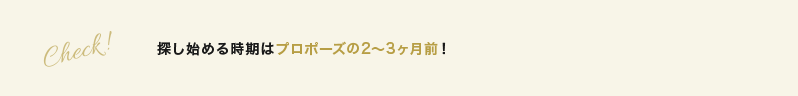 Check!

探し始める時期はプロポーズの2〜3ヶ月前！